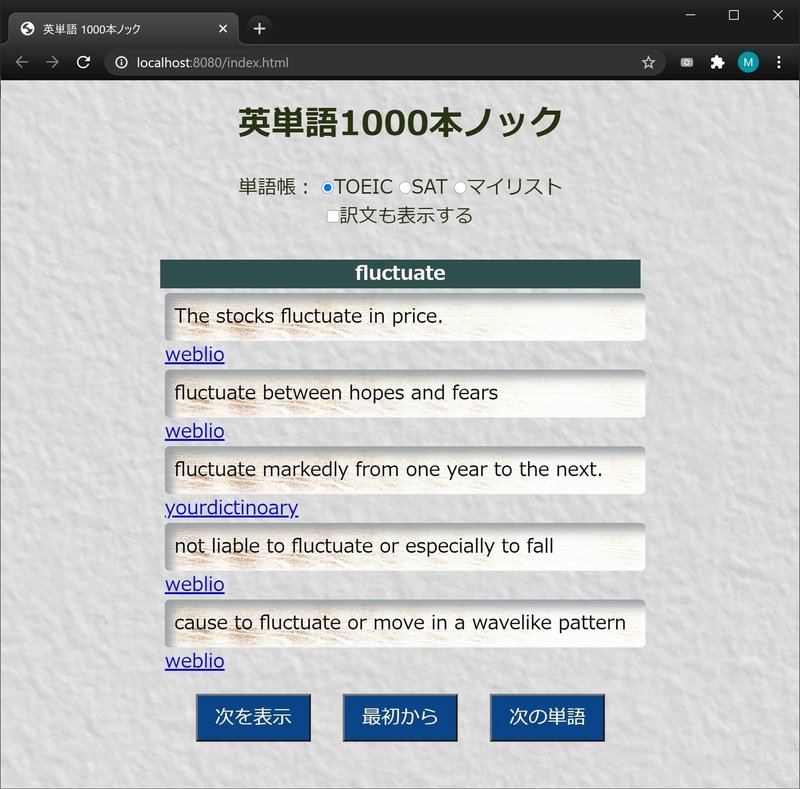 英単語 1000本ノック
localhost:8080/index.html
M

英単語1000本ノック

単語帳： TOEIC SAT マイリスト
訳文も表示する

fluctuate

The stocks fluctuate in price.
weblio

fluctuate between hopes and fears
weblio

fluctuate markedly from one year to the next.
yourdictinoary

not liable to fluctuate or especially to fall
weblio

cause to fluctuate or move in a wavelike pattern
weblio

次を表示 最初から 次の単語